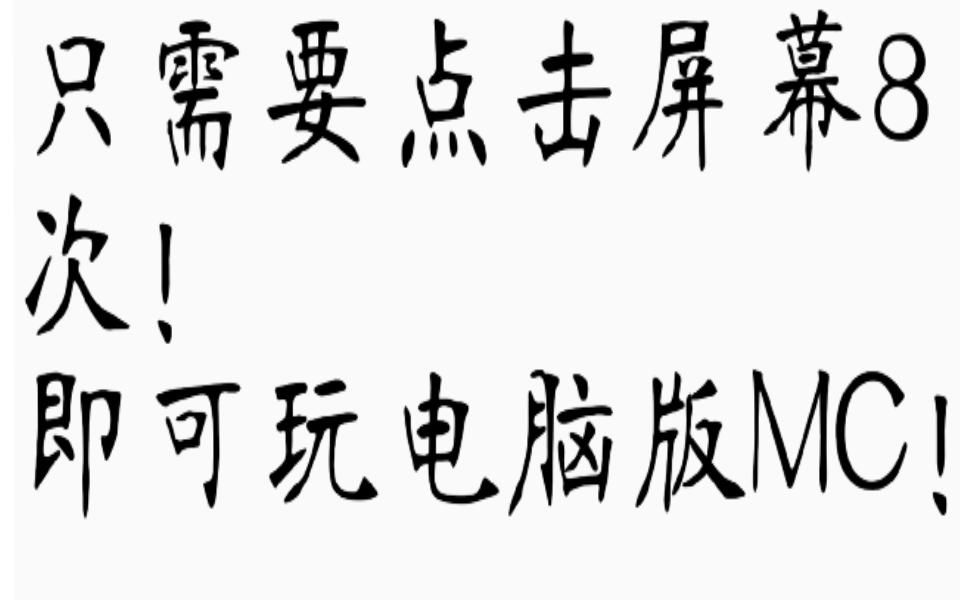 只需要点击屏幕8次!
即可玩电脑版MC!